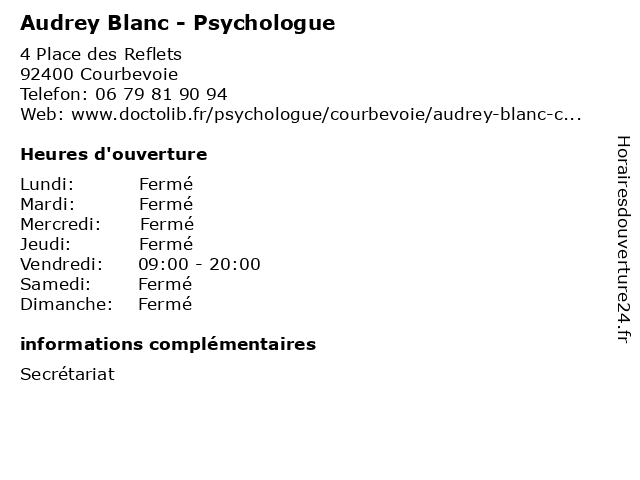 Audrey Blanc - Psychologue

4 Place des Reflets
92400 Courbevoie
Telefon: 06 79 81 90 94
Web: www.doctolib.fr/psychologue/courbevoie/audrey-blanc-c...

Heures d'ouverture

Lundi: Fermé
Mardi: Fermé
Mercredi: Fermé
Jeudi: Fermé
Vendredi: 09:00 - 20:00
Samedi: Fermé
Dimanche: Fermé

informations complémentaires

Secrétariat

Horairesdouverture24.fr